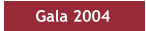 Gala 2004